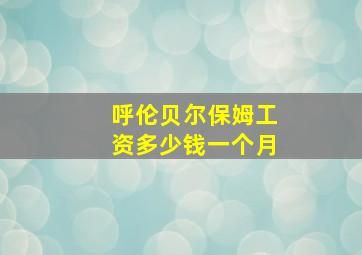 呼伦贝尔保姆工资多少钱一个月